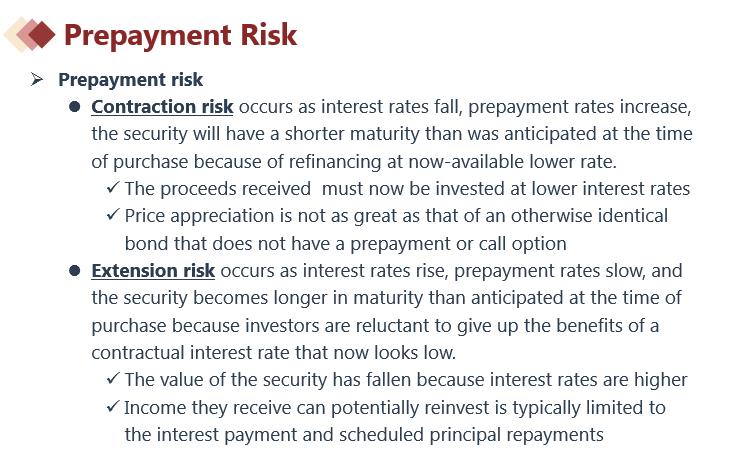 Prepayment Risk

➢ Prepayment risk

• Contraction risk occurs as interest rates fall, prepayment rates increase, the security will have a shorter maturity than was anticipated at the time of purchase because of refinancing at now-available lower rate.

✓ The proceeds received must now be invested at lower interest rates

✓ Price appreciation is not as great as that of an otherwise identical bond that does not have a prepayment or call option

• Extension risk occurs as interest rates rise, prepayment rates slow, and the security becomes longer in maturity than anticipated at the time of purchase because investors are reluctant to give up the benefits of a contractual interest rate that now looks low.

✓ The value of the security has fallen because interest rates are higher

✓ Income they receive can potentially reinvest is typically limited to the interest payment and scheduled principal repayments